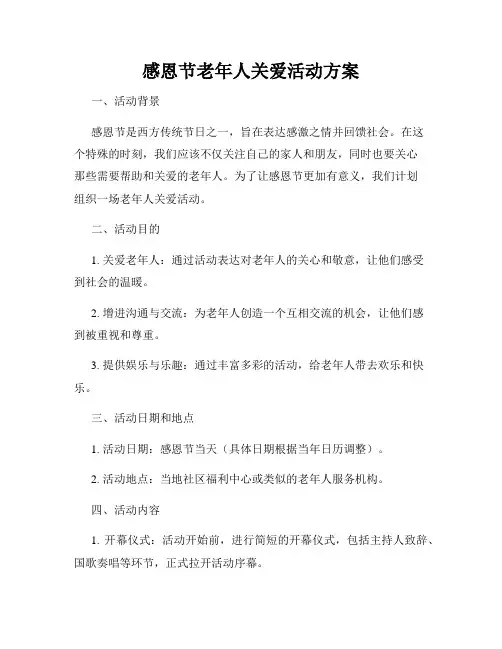 感恩节老年人关爱活动方案

一、活动背景

感恩节是西方传统节日之一，旨在表达感激之情并回馈社会。在这个特殊的时刻，我们应该不仅关注自己的家人和朋友，同时也要关心那些需要帮助和关爱的老年人。为了让感恩节更加有意义，我们计划组织一场老年人关爱活动。

二、活动目的

1. 关爱老年人：通过活动表达对老年人的关心和敬意，让他们感受到社会的温暖。

2. 增进沟通与交流：为老年人创造一个互相交流的机会，让他们感到被重视和尊重。

3. 提供娱乐与乐趣：通过丰富多彩的活动，给老年人带去欢乐和快乐。

三、活动日期和地点

1. 活动日期：感恩节当天（具体日期根据当年日历调整）。

2. 活动地点：当地社区福利中心或类似的老年人服务机构。

四、活动内容

1. 开幕仪式：活动开始前，进行简短的开幕仪式，包括主持人致辞、国歌奏唱等环节，正式拉开活动序幕。